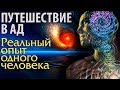 ПУТЕШЕСТВИЕ В АД

Реальный опыт одного человека